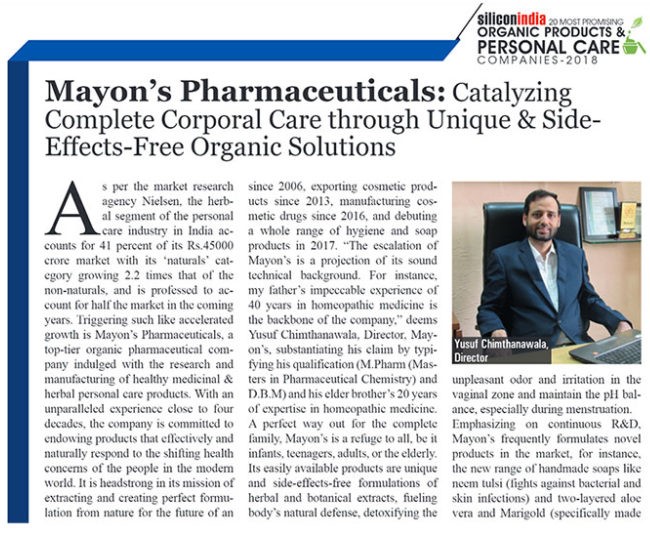 siliconindia 20 MOST PROMISING ORGANIC PRODUCTS & PERSONAL CARE COMPANIES-2018

Mayon's Pharmaceuticals: Catalyzing Complete Corporal Care through Unique & Side-Effects-Free Organic Solutions

As per the market research agency Nielsen, the herbal segment of the personal care industry in India accounts for 41 percent of its Rs.45000 crore market with its 'naturals' category growing 2.2 times that of the non-naturals, and is professed to account for half the market in the coming years. Triggering such like accelerated growth is Mayon's Pharmaceuticals, a top-tier organic pharmaceutical company indulged with the research and manufacturing of healthy medicinal & herbal personal care products. With an unparalleled experience close to four decades, the company is committed to endowing products that effectively and naturally respond to the shifting health concerns of the people in the modern world. It is headstrong in its mission of extracting and creating perfect formulation from nature for the future of an

since 2006, exporting cosmetic products since 2013, manufacturing cosmetic drugs since 2016, and debuting a whole range of hygiene and soap products in 2017. "The escalation of Mayon's is a projection of its sound technical background. For instance, my father's impeccable experience of 40 years in homeopathic medicine is the backbone of the company," deems Yusuf Chimthanawala, Director, Mayon's, substantiating his claim by typifying his qualification (M.Pharm (Masters in Pharmaceutical Chemistry) and D.B.M) and his elder brother's 20 years of expertise in homeopathic medicine. A perfect way out for the complete family, Mayon's is a refuge to all, be it infants, teenagers, adults, or the elderly. Its easily available products are unique and side-effects-free formulations of herbal and botanical extracts, fueling body's natural defense, detoxifying the

Yusuf Chimthanawala, Director

unpleasant odor and irritation in the vaginal zone and maintain the pH balance, especially during menstruation. Emphasizing on continuous R&D, Mayon's frequently formulates novel products in the market, for instance, the new range of handmade soaps like neem tulsi (fights against bacterial and skin infections) and two-layered aloe vera and Marigold (specifically made